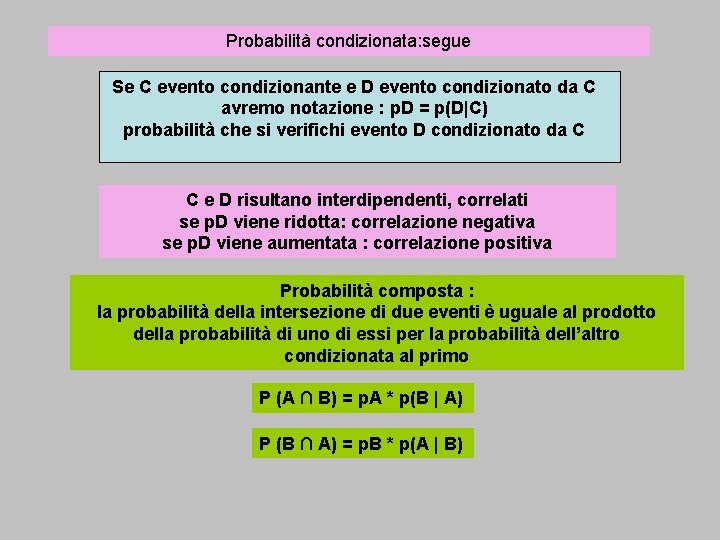 Probabilità condizionata:segue

Se C evento condizionante e D evento condizionato da C
avremo notazione : pD = p(D|C)
probabilità che si verifichi evento D condizionato da C

C e D risultano interdipendenti, correlati
se pD viene ridotta: correlazione negativa
se pD viene aumentata : correlazione positiva

Probabilità composta :
la probabilità della intersezione di due eventi è uguale al prodotto della probabilità di uno di essi per la probabilità dell'altro condizionata al primo

$P (A \cap B) = pA * p(B | A)$

$P (B \cap A) = pB * p(A | B)$